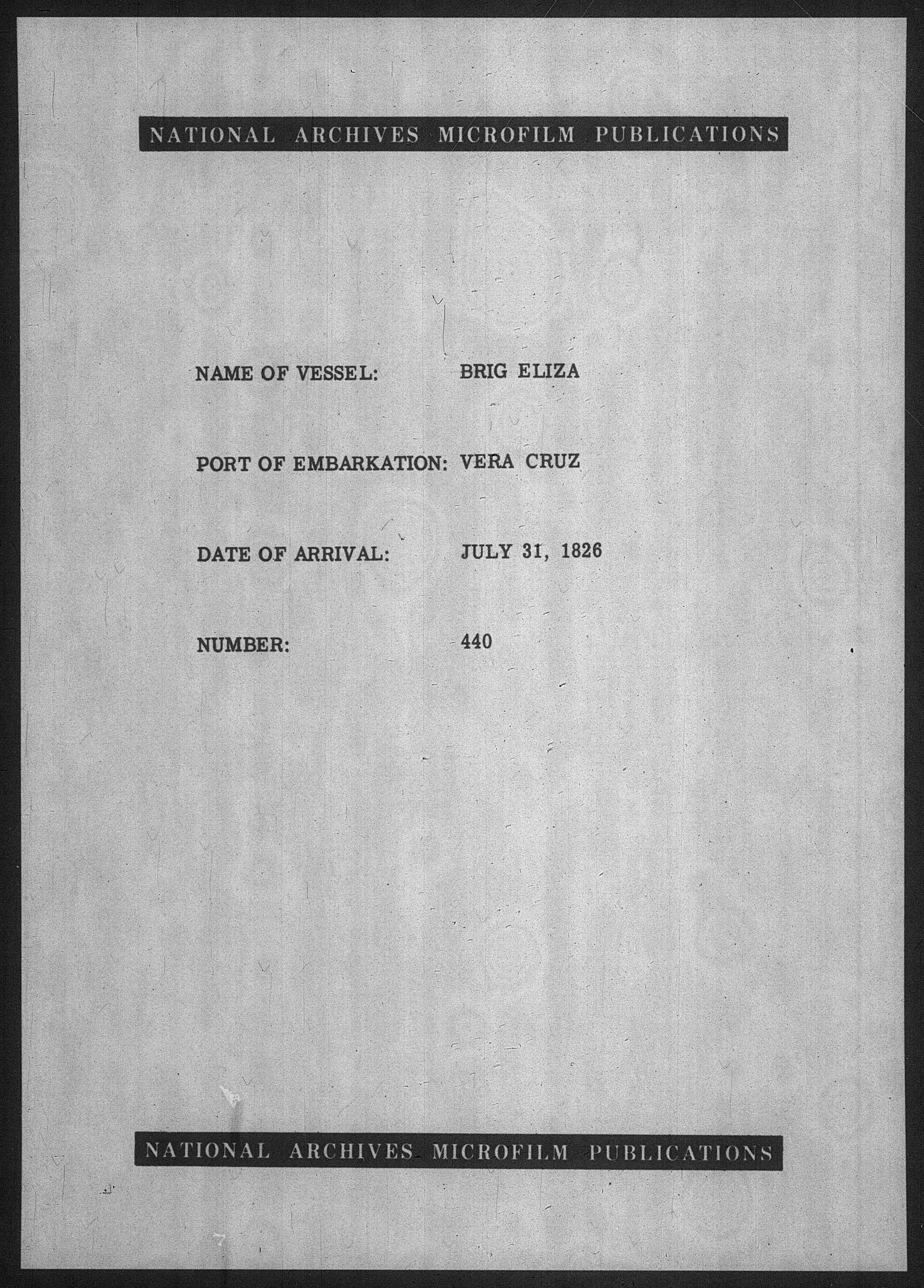 NATIONAL ARCHIVES MICROFILM PUBLICATIONS

NAME OF VESSEL: BRIG ELIZA

PORT OF EMBARKATION: VERA CRUZ

DATE OF ARRIVAL: JULY 31, 1826

NUMBER: 440

NATIONAL ARCHIVES MICROFILM PUBLICATIONS